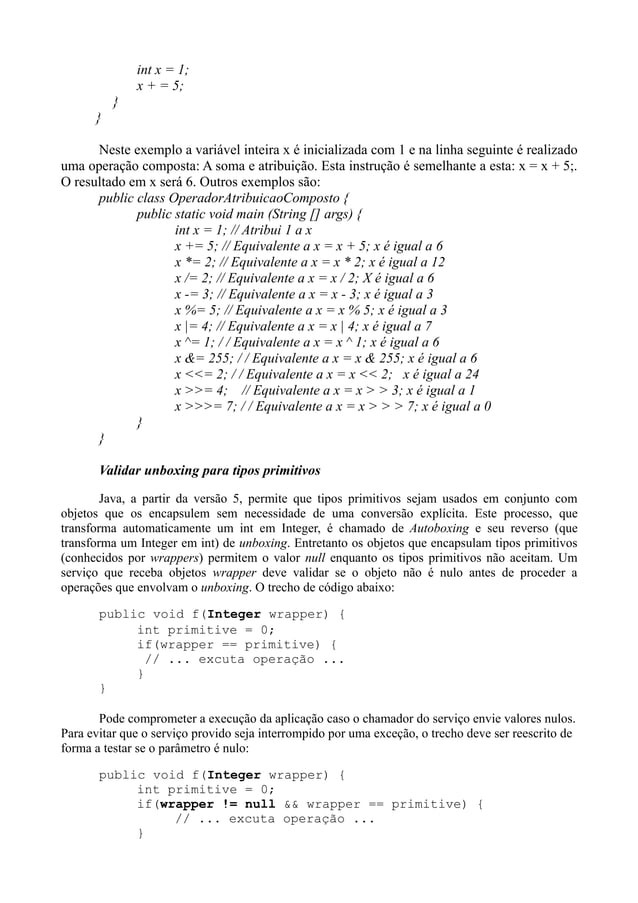 int x = 1;
x + = 5;
}
}

Neste exemplo a variável inteira x é inicializada com 1 e na linha seguinte é realizado uma operação composta: A soma e atribuição. Esta instrução é semelhante a esta: x = x + 5;. O resultado em x será 6. Outros exemplos são:

public class OperadorAtribuicaoComposto {
public static void main (String [] args) {
int x = 1; // Atribui 1 a x
x += 5; // Equivalente a x = x + 5; x é igual a 6
x *= 2; // Equivalente a x = x * 2; x é igual a 12
x /= 2; // Equivalente a x = x / 2; X é igual a 6
x -= 3; // Equivalente a x = x - 3; x é igual a 3
x %= 5; // Equivalente a x = x % 5; x é igual a 3
x |= 4; // Equivalente a x = x | 4; x é igual a 7
x ^= 1; / / Equivalente a x = x ^ 1; x é igual a 6
x &= 255; / / Equivalente a x = x & 255; x é igual a 6
x <<= 2; / / Equivalente a x = x << 2; x é igual a 24
x >>= 4; // Equivalente a x = x > > 3; x é igual a 1
x >>>= 7; / / Equivalente a x = x > > > 7; x é igual a 0
}
}

Validar unboxing para tipos primitivos

Java, a partir da versão 5, permite que tipos primitivos sejam usados em conjunto com objetos que os encapsulem sem necessidade de uma conversão explícita. Este processo, que transforma automaticamente um int em Integer, é chamado de Autoboxing e seu reverso (que transforma um Integer em int) de unboxing. Entretanto os objetos que encapsulam tipos primitivos (conhecidos por wrappers) permitem o valor null enquanto os tipos primitivos não aceitam. Um serviço que receba objetos wrapper deve validar se o objeto não é nulo antes de proceder a operações que envolvam o unboxing. O trecho de código abaixo:

public void f(Integer wrapper) {
int primitive = 0;
if(wrapper == primitive) {
// ... excuta operação ...
}
}

Pode comprometer a execução da aplicação caso o chamador do serviço envie valores nulos. Para evitar que o serviço provido seja interrompido por uma exceção, o trecho deve ser reescrito de forma a testar se o parâmetro é nulo:

public void f(Integer wrapper) {
int primitive = 0;
if(wrapper != null && wrapper == primitive) {
// ... excuta operação ...
}